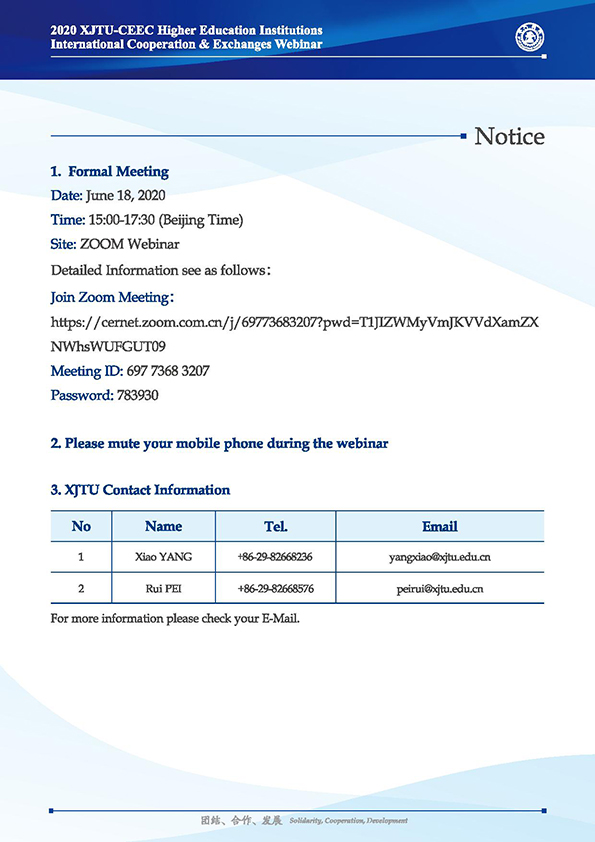 2020 XJTU-CEEC Higher Education Institutions
International Cooperation & Exchanges Webinar

Notice

1. Formal Meeting

Date: June 18, 2020

Time: 15:00-17:30 (Beijing Time)

Site: ZOOM Webinar

Detailed Information see as follows：

Join Zoom Meeting：

https://cernet.zoom.com.cn/j/69773683207?pwd=T1JIZWMyVmJKVVdXamZXNWhsWUFGUT09

Meeting ID: 697 7368 3207

Password: 783930

2. Please mute your mobile phone during the webinar

3. XJTU Contact Information

| No | Name | Tel. | Email |
|---|---|---|---|
| 1 | Xiao YANG | +86-29-82668236 | yangxiao@xjtu.edu.cn |
| 2 | Rui PEI | +86-29-82668576 | peirui@xjtu.edu.cn |

For more information please check your E-Mail.

团结、合作、发展 Solidarity, Cooperation, Development